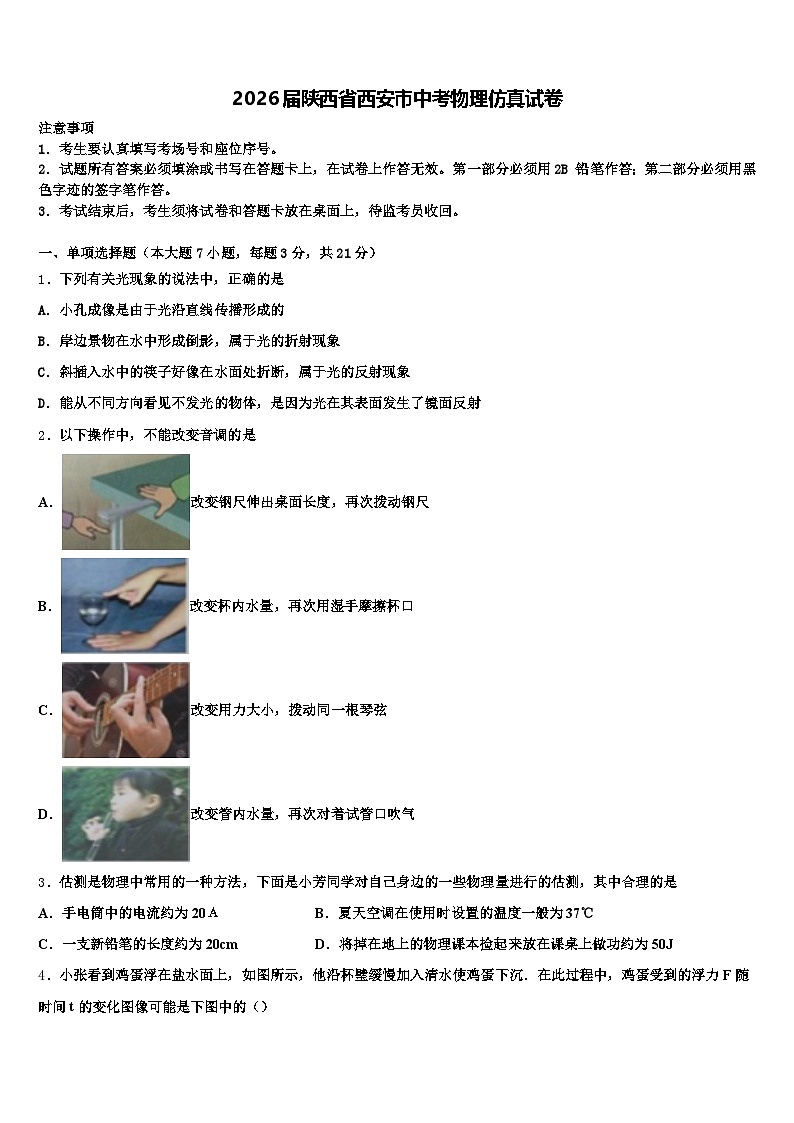 2026届陕西省西安市中考物理仿真试卷

注意事项

1. 考生要认真填写考场号和座位序号。

2. 试题所有答案必须填涂或书写在答题卡上，在试卷上作答无效。第一部分必须用 2B 铅笔作答；第二部分必须用黑色字迹的签字笔作答。

3. 考试结束后，考生须将试卷和答题卡放在桌面上，待监考员收回。

一、单项选择题（本大题 7 小题，每题 3 分，共 21 分）

1．下列有关光现象的说法中，正确的是

A. 小孔成像是由于光沿直线传播形成的

B. 岸边景物在水中形成倒影，属于光的折射现象

C. 斜插入水中的筷子好像在水面处折断，属于光的反射现象

D. 能从不同方向看见不发光的物体，是因为光在其表面发生了镜面反射

2．以下操作中，不能改变音调的是

A. 改变钢尺伸出桌面长度，再次拨动钢尺

B. 改变杯内水量，再次用湿手摩擦杯口

C. 改变用力大小，拨动同一根琴弦

D. 改变管内水量，再次对着试管口吹气

3．估测是物理中常用的一种方法，下面是小芳同学对自己身边的一些物理量进行的估测，其中合理的是

A．手电筒中的电流约为 20 A

B．夏天空调在使用时设置的温度一般为 37℃

C．一支新铅笔的长度约为 20cm

D．将掉在地上的物理课本捡起来放在课桌上做功约为 50J

4．小张看到鸡蛋浮在盐水面上，如图所示，他沿杯壁缓慢加入清水使鸡蛋下沉．在此过程中，鸡蛋受到的浮力 F 随时间 t 的变化图像可能是下图中的（）